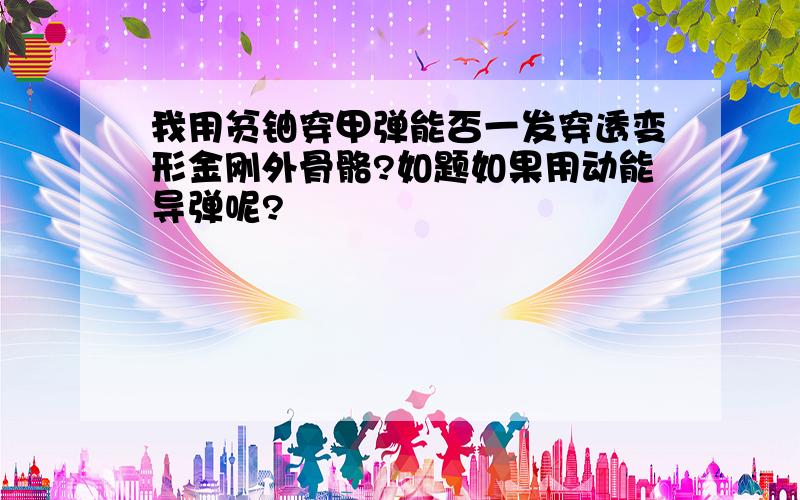 我用贫铀穿甲弹能否一发穿透变形金刚外骨骼?如题如果用动能导弹呢?